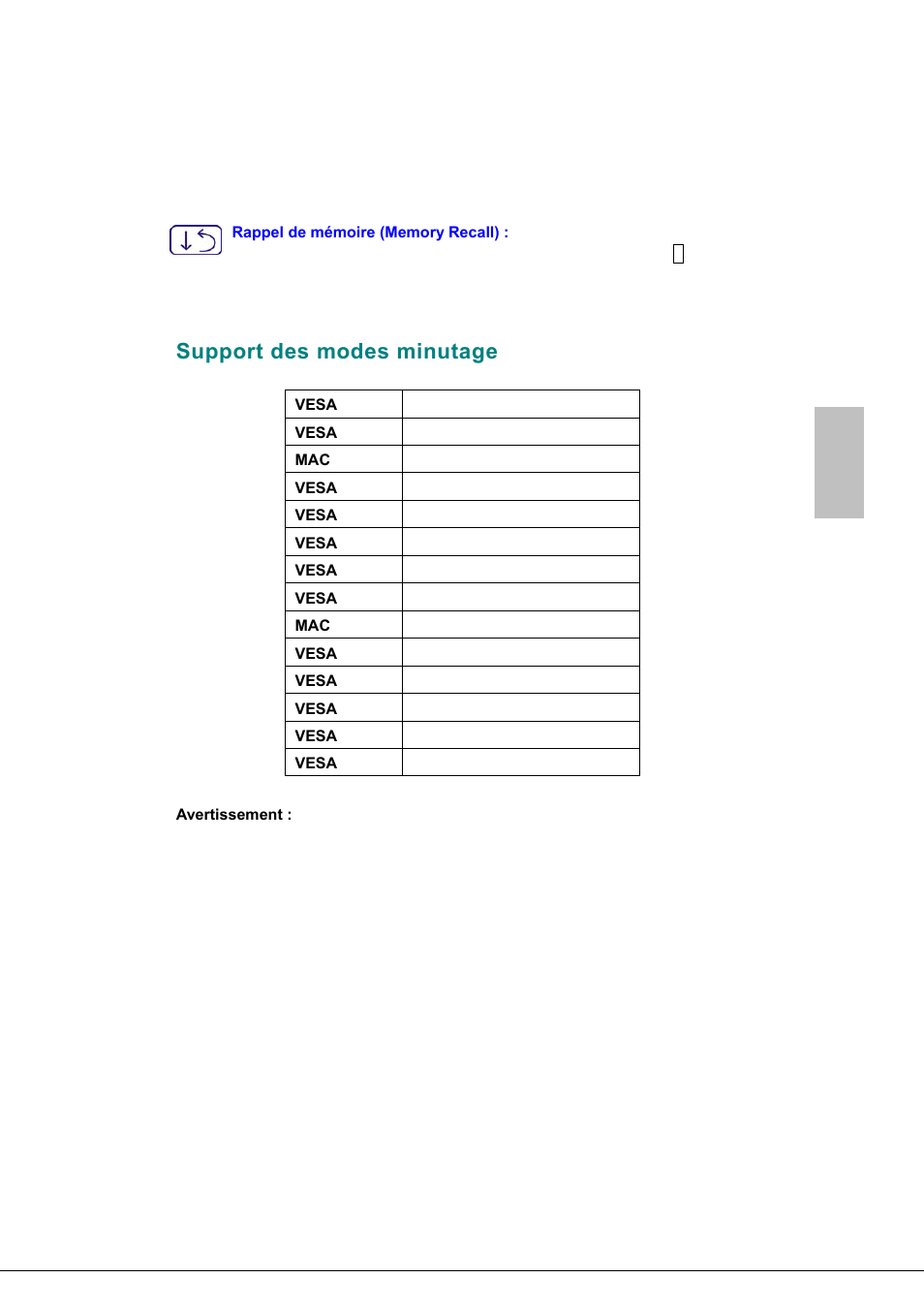 Rappel de mémoire (Memory Recall) :

Support des modes minutage

| VESA | |
|---|---|
| VESA | |
| MAC | |
| VESA | |
| VESA | |
| VESA | |
| VESA | |
| VESA | |
| MAC | |
| VESA | |
| VESA | |
| VESA | |
| VESA | |
| VESA | |

Avertissement :